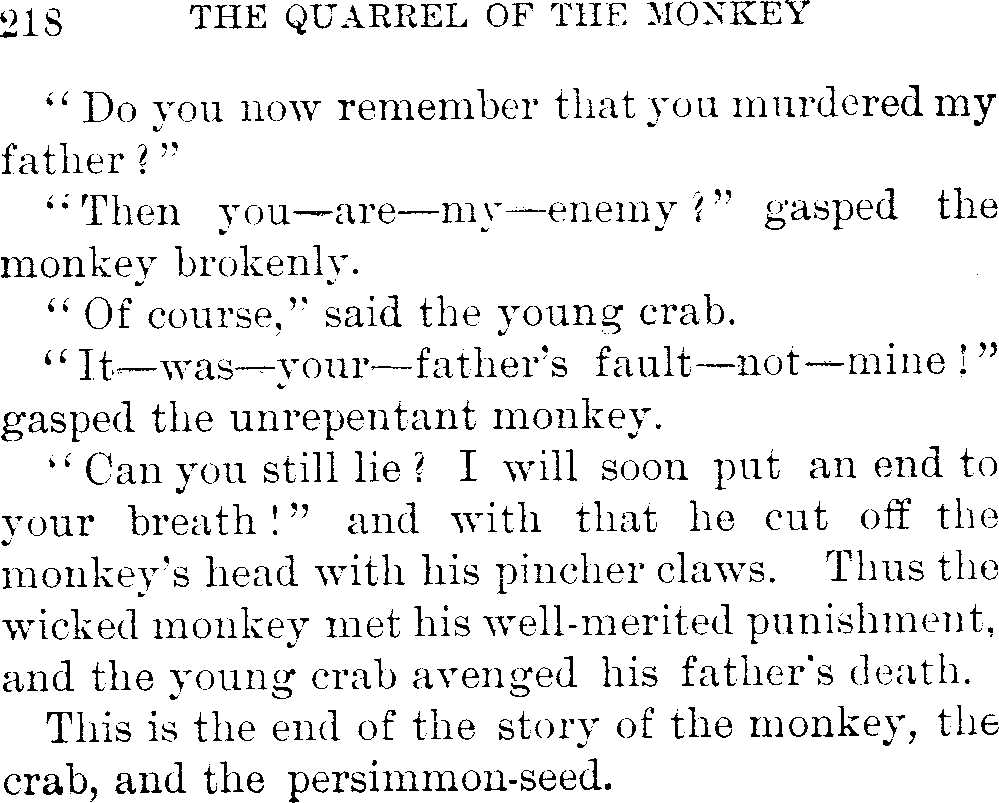 218 THE QUARREL OF THE MONKEY

"Do you now remember that you murdered my father?"

"Then you—are—my—enemy?" gasped the monkey brokenly.

"Of course," said the young crab.

"It—was—your—father's fault—not—mine!" gasped the unrepentant monkey.

"Can you still lie? I will soon put an end to your breath!" and with that he cut off the monkey's head with his pincher claws. Thus the wicked monkey met his well-merited punishment, and the young crab avenged his father's death.

This is the end of the story of the monkey, the crab, and the persimmon-seed.